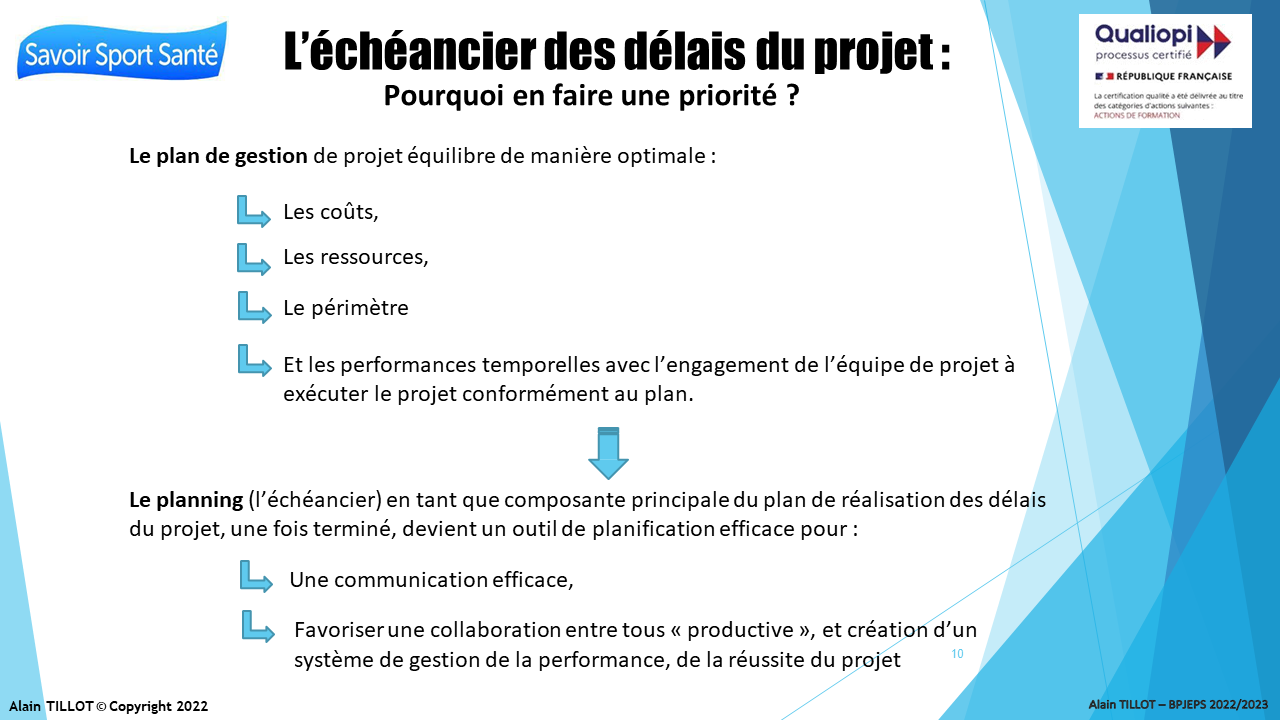 Savoir Sport Santé

L'échéancier des délais du projet :
Pourquoi en faire une priorité ?

Qualiopi
processus certifié
RÉPUBLIQUE FRANÇAISE
La certification qualité a été délivrée au titre des catégories d'actions suivantes :
ACTIONS DE FORMATION

Le plan de gestion de projet équilibre de manière optimale :

Les coûts,

Les ressources,

Le périmètre

Et les performances temporelles avec l'engagement de l'équipe de projet à exécuter le projet conformément au plan.

Le planning (l'échéancier) en tant que composante principale du plan de réalisation des délais du projet, une fois terminé, devient un outil de planification efficace pour :

Une communication efficace,

Favoriser une collaboration entre tous « productive », et création d'un système de gestion de la performance, de la réussite du projet

10

Alain TILLOT © Copyright 2022

Alain TILLOT – BPJEPS 2022/2023